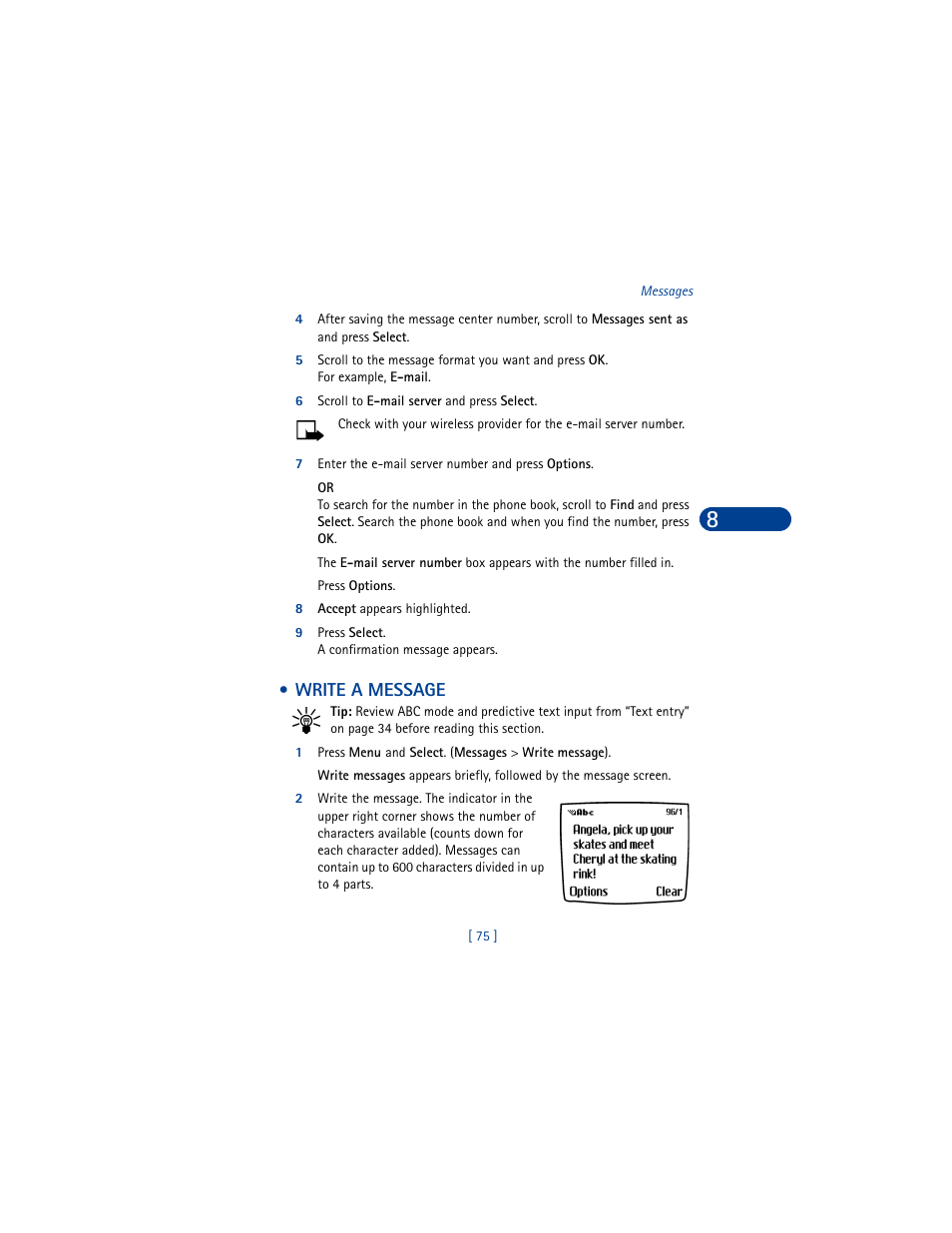 Messages

4 After saving the message center number, scroll to Messages sent as and press Select.

5 Scroll to the message format you want and press OK. For example, E-mail.

6 Scroll to E-mail server and press Select.

Check with your wireless provider for the e-mail server number.

7 Enter the e-mail server number and press Options.

OR
To search for the number in the phone book, scroll to Find and press Select. Search the phone book and when you find the number, press OK.

8

The E-mail server number box appears with the number filled in.

Press Options.

8 Accept appears highlighted.

9 Press Select.
A confirmation message appears.

• WRITE A MESSAGE

Tip: Review ABC mode and predictive text input from "Text entry" on page 34 before reading this section.

1 Press Menu and Select. (Messages > Write message).

Write messages appears briefly, followed by the message screen.

2 Write the message. The indicator in the upper right corner shows the number of characters available (counts down for each character added). Messages can contain up to 600 characters divided in up to 4 parts.

Abc 96/1
Angela, pick up your skates and meet Cheryl at the skating rink!
Options Clear

[ 75 ]